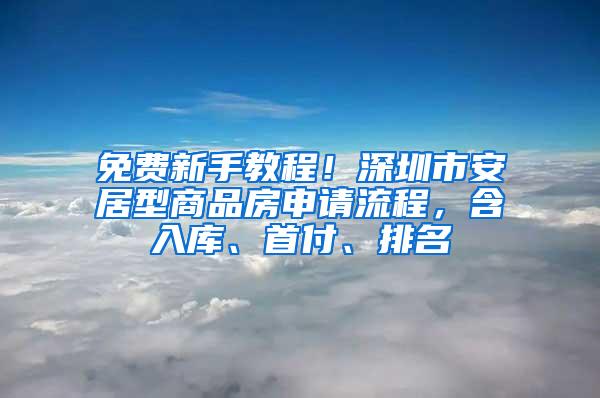 免费新手教程！深圳市安居型商品房申请流程，含入库、首付、排名